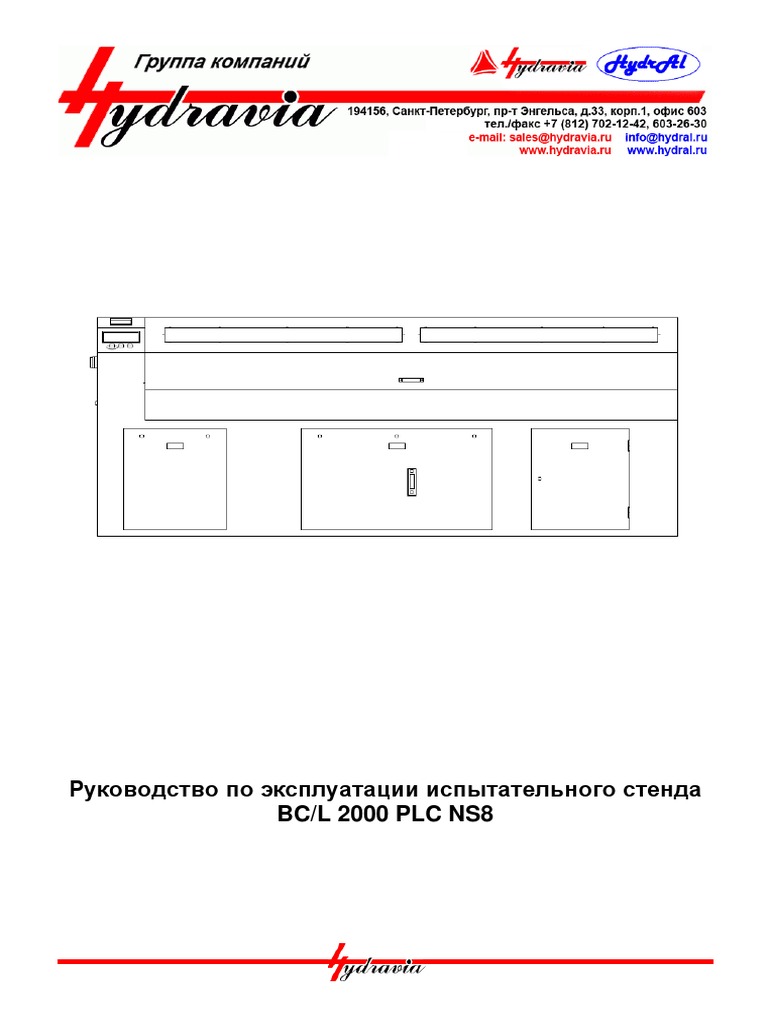 Группа компаний
Hydravia

Hydravia HydrAl

194156, Санкт-Петербург, пр-т Энгельса, д.33, корп.1, офис 603
тел./факс +7 (812) 702-12-42, 603-26-30
e-mail: sales@hydravia.ru info@hydral.ru
www.hydravia.ru www.hydral.ru

Руководство по эксплуатации испытательного стенда
BC/L 2000 PLC NS8

Hydravia